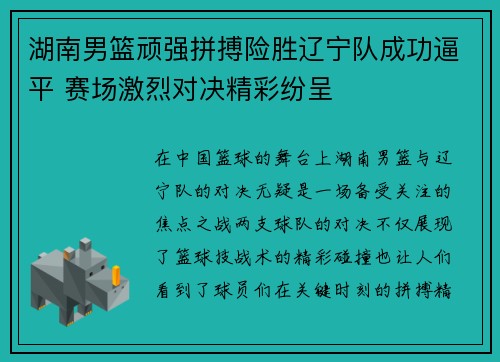 湖南男篮顽强拼搏险胜辽宁队成功逼平 赛场激烈对决精彩纷呈

在中国篮球的舞台上湖南男篮与辽宁队的对决无疑是一场备受关注的焦点之战两支球队的对决不仅展现了篮球技战术的精彩碰撞也让人们看到了球员们在关键时刻的拼搏精